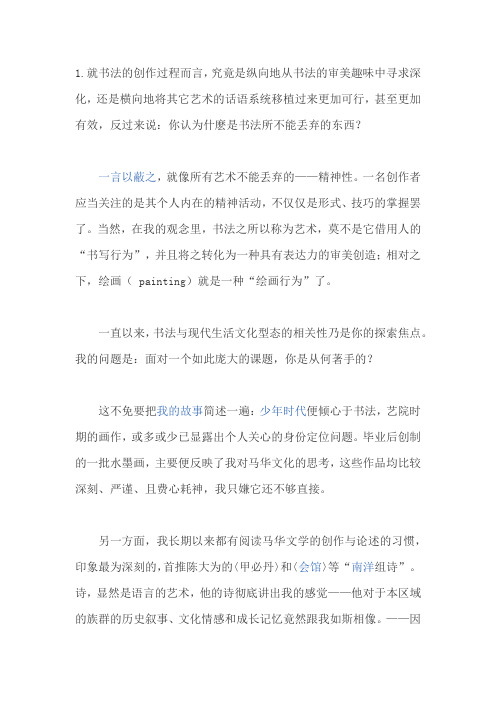 1.就书法的创作过程而言，究竟是纵向地从书法的审美趣味中寻求深化，还是横向地将其它艺术的话语系统移植过来更加可行，甚至更加有效，反过来说：你认为什麽是书法所不能丢弃的东西？

一言以蔽之，就像所有艺术不能丢弃的——精神性。一名创作者应当关注的是其个人内在的精神活动，不仅仅是形式、技巧的掌握罢了。当然，在我的观念里，书法之所以称为艺术，莫不是它借用人的“书写行为”，并且将之转化为一种具有表达力的审美创造；相对之下，绘画（ painting）就是一种“绘画行为”了。

一直以来，书法与现代生活文化型态的相关性乃是你的探索焦点。我的问题是：面对一个如此庞大的课题，你是从何著手的？

这不免要把我的故事简述一遍：少年时代便倾心于书法，艺院时期的画作，或多或少已显露出个人关心的身份定位问题。毕业后创制的一批水墨画，主要便反映了我对马华文化的思考，这些作品均比较深刻、严谨、且费心耗神，我只嫌它还不够直接。

另一方面，我长期以来都有阅读马华文学的创作与论述的习惯，印象最为深刻的，首推陈大为的〈甲必丹〉和〈会馆〉等“南洋组诗”。诗，显然是语言的艺术，他的诗彻底讲出我的感觉——他对于本区域的族群的历史叙事、文化情感和成长记忆竟然跟我如斯相像。——因